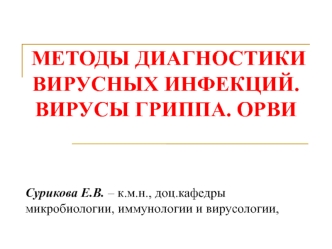 МЕТОДЫ ДИАГНОСТИКИ ВИРУСНЫХ ИНФЕКЦИЙ. ВИРУСЫ ГРИППА. ОРВИ

Сурикова Е.В. – к.м.н., доц.кафедры микробиологии, иммунологии и вирусологии,